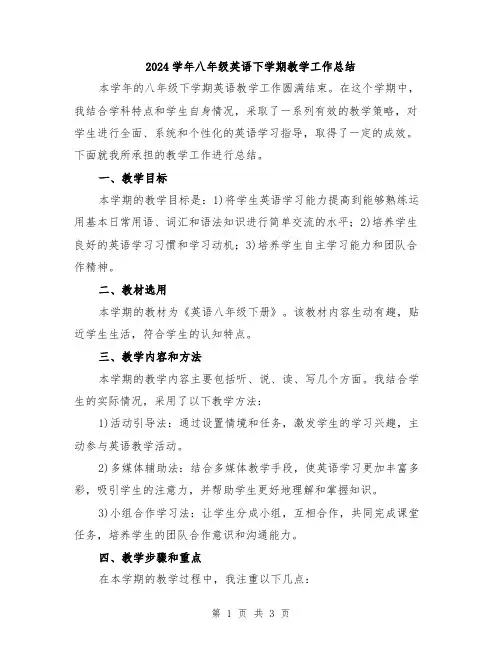 2024学年八年级英语下学期教学工作总结

本学年的八年级下学期英语教学工作圆满结束。在这个学期中，我结合学科特点和学生自身情况，采取了一系列有效的教学策略，对学生进行全面、系统和个性化的英语学习指导，取得了一定的成效。下面就我所承担的教学工作进行总结。

一、教学目标

本学期的教学目标是：1)将学生英语学习能力提高到能够熟练运用基本日常用语、词汇和语法知识进行简单交流的水平；2)培养学生良好的英语学习习惯和学习动机；3)培养学生自主学习能力和团队合作精神。

二、教材选用

本学期的教材为《英语八年级下册》。该教材内容生动有趣，贴近学生生活，符合学生的认知特点。

三、教学内容和方法

本学期的教学内容主要包括听、说、读、写几个方面。我结合学生的实际情况，采用了以下教学方法：

1)活动引导法：通过设置情境和任务，激发学生的学习兴趣，主动参与英语教学活动。

2)多媒体辅助法：结合多媒体教学手段，使英语学习更加丰富多彩，吸引学生的注意力，并帮助学生更好地理解和掌握知识。

3)小组合作学习法：让学生分成小组，互相合作，共同完成课堂任务，培养学生的团队合作意识和沟通能力。

四、教学步骤和重点

在本学期的教学过程中，我注重以下几点：

第 1 页 共 3 页